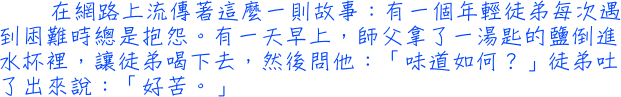 在網路上流傳著這麼一則故事：有一個年輕徒弟每次遇到困難時總是抱怨。有一天早上，師父拿了一湯匙的鹽倒進水杯裡，讓徒弟喝下去，然後問他：「味道如何？」徒弟吐了出來說：「好苦。」